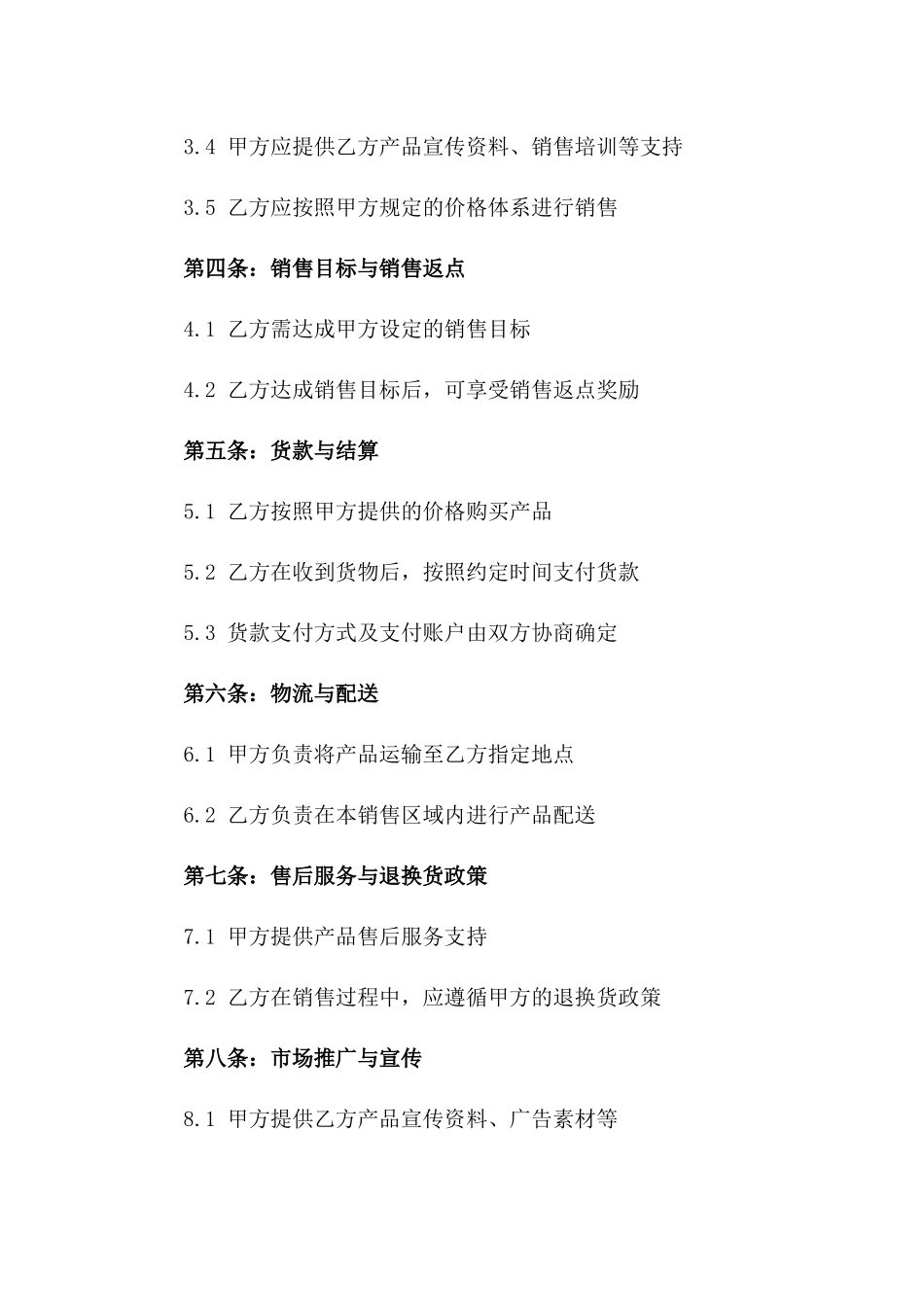 3.4 甲方应提供乙方产品宣传资料、销售培训等支持

3.5 乙方应按照甲方规定的价格体系进行销售

第四条：销售目标与销售返点

4.1 乙方需达成甲方设定的销售目标

4.2 乙方达成销售目标后，可享受销售返点奖励

第五条：货款与结算

5.1 乙方按照甲方提供的价格购买产品

5.2 乙方在收到货物后，按照约定时间支付货款

5.3 货款支付方式及支付账户由双方协商确定

第六条：物流与配送

6.1 甲方负责将产品运输至乙方指定地点

6.2 乙方负责在本销售区域内进行产品配送

第七条：售后服务与退换货政策

7.1 甲方提供产品售后服务支持

7.2 乙方在销售过程中，应遵循甲方的退换货政策

第八条：市场推广与宣传

8.1 甲方提供乙方产品宣传资料、广告素材等